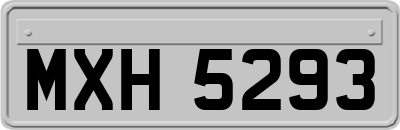 MXH 5293